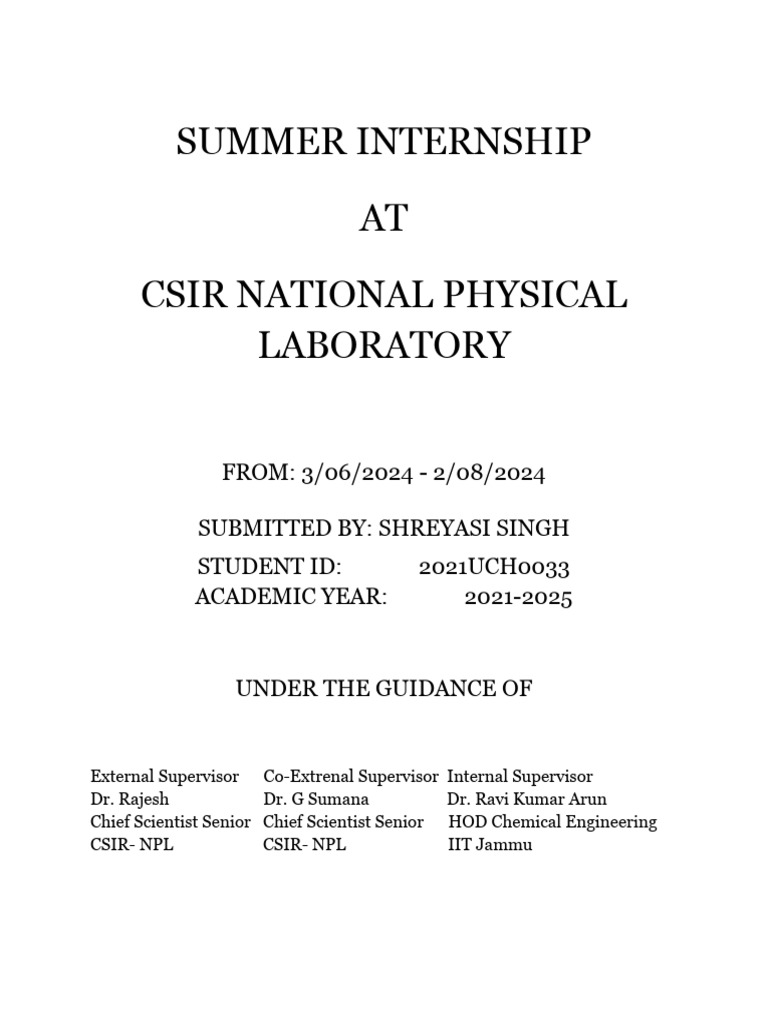 SUMMER INTERNSHIP

AT

CSIR NATIONAL PHYSICAL LABORATORY

FROM: 3/06/2024 - 2/08/2024

SUBMITTED BY: SHREYASI SINGH

STUDENT ID: 2021UCH0033
ACADEMIC YEAR: 2021-2025

UNDER THE GUIDANCE OF

External Supervisor
Dr. Rajesh
Chief Scientist Senior
CSIR- NPL

Co-Extrenal Supervisor
Dr. G Sumana
Chief Scientist Senior
CSIR- NPL

Internal Supervisor
Dr. Ravi Kumar Arun
HOD Chemical Engineering
IIT Jammu